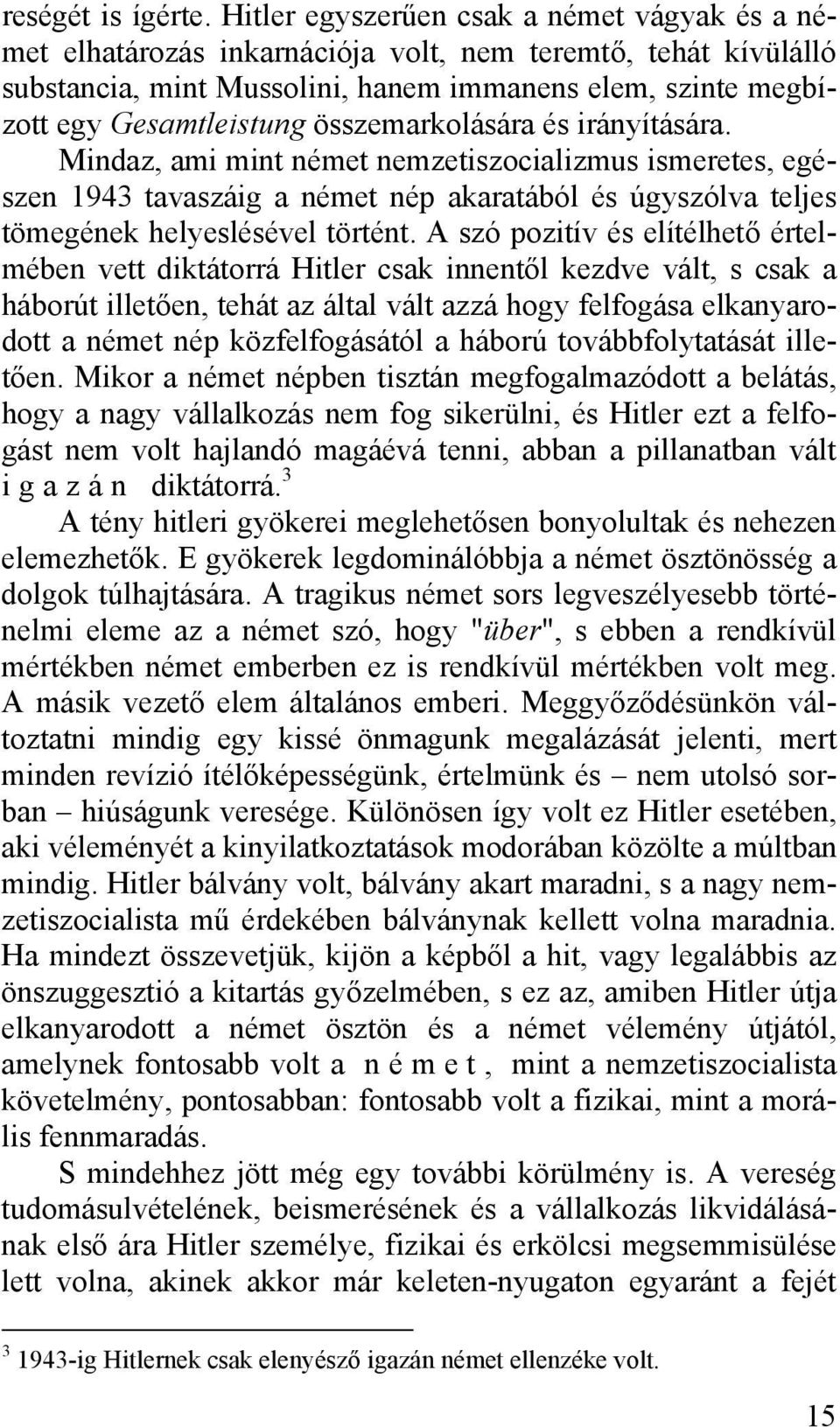 reségét is ígérte. Hitler egyszerűen csak a német vágyak és a német elhatározás inkarnációja volt, nem teremtő, tehát kívülálló substancia, mint Mussolini, hanem immanens elem, szinte megbízott egy Gesamtleistung összemarkolására és irányítására. Mindaz, ami mint német nemzetiszocializmus ismeretes, egészen 1943 tavaszáig a német nép akaratából és úgyszólva teljes tömegének helyeslésével történt. A szó pozitív és elítélhető értelmében vett diktátorrá Hitler csak innentől kezdve vált, s csak a háborút illetően, tehát az által vált azzá hogy felfogása elkanyarodott a német nép közfelfogásától a háború továbbfolytatását illetően. Mikor a német népben tisztán megfogalmazódott a belátás, hogy a nagy vállalkozás nem fog sikerülni, és Hitler ezt a felfogást nem volt hajlandó magáévá tenni, abban a pillanatban vált i g a z á n diktátorrá.$^3$

A tény hitleri gyökerei meglehetősen bonyolultak és nehezen elemezhetők. E gyökerek legdominálóbbja a német ösztönösség a dolgok túlhajtására. A tragikus német sors legveszélyesebb történelmi eleme az a német szó, hogy "über", s ebben a rendkívül mértékben német emberben ez is rendkívül mértékben volt meg. A másik vezető elem általános emberi. Meggyőződésünkön változtatni mindig egy kissé önmagunk megalázását jelenti, mert minden revízió ítélőképességünk, értelmünk és – nem utolsó sorban – hiúságunk veresége. Különösen így volt ez Hitler esetében, aki véleményét a kinyilatkoztatások modorában közölte a múltban mindig. Hitler bálvány volt, bálvány akart maradni, s a nagy nemzetiszocialista mű érdekében bálványnak kellett volna maradnia. Ha mindezt összevetjük, kijön a képből a hit, vagy legalábbis az önszuggesztió a kitartás győzelmében, s ez az, amiben Hitler útja elkanyarodott a német ösztön és a német vélemény útjától, amelynek fontosabb volt a n é m e t , mint a nemzetiszocialista követelmény, pontosabban: fontosabb volt a fizikai, mint a morális fennmaradás.

S mindehhez jött még egy további körülmény is. A vereség tudomásulvételének, beismerésének és a vállalkozás likvidálásának első ára Hitler személye, fizikai és erkölcsi megsemmisülése lett volna, akinek akkor már keleten-nyugaton egyaránt a fejét

$^3$ 1943-ig Hitlernek csak elenyésző igazán német ellenzéke volt.

15